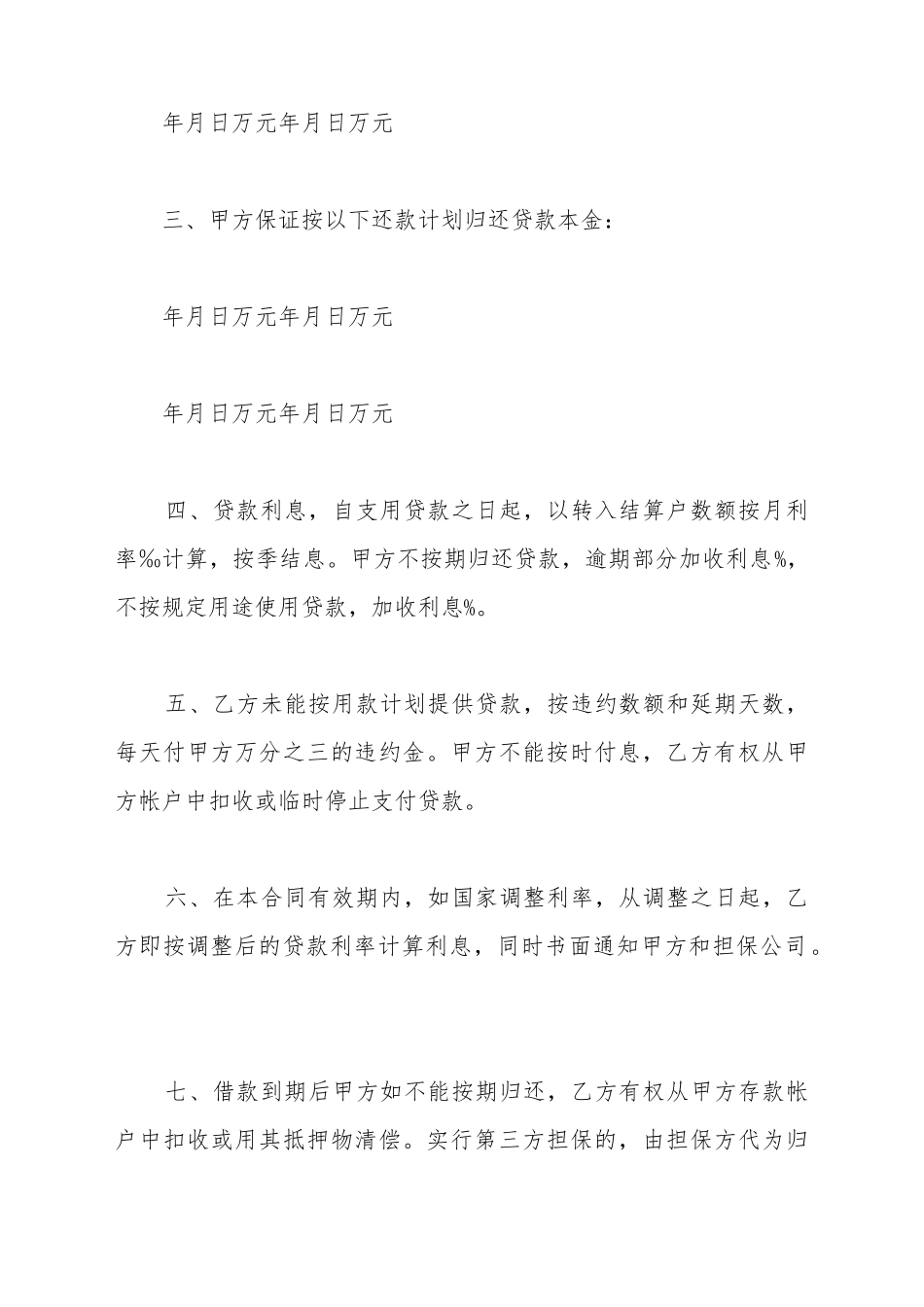 年月日万元年月日万元

三、甲方保证按以下还款计划归还贷款本金：

年月日万元年月日万元

年月日万元年月日万元

四、贷款利息，自支用贷款之日起，以转入结算户数额按月利率‰计算，按季结息。甲方不按期归还贷款，逾期部分加收利息%，不按规定用途使用贷款，加收利息%。

五、乙方未能按用款计划提供贷款，按违约数额和延期天数，每天付甲方万分之三的违约金。甲方不能按时付息，乙方有权从甲方帐户中扣收或临时停止支付贷款。

六、在本合同有效期内，如国家调整利率，从调整之日起，乙方即按调整后的贷款利率计算利息，同时书面通知甲方和担保公司。

七、借款到期后甲方如不能按期归还，乙方有权从甲方存款帐户中扣收或用其抵押物清偿。实行第三方担保的，由担保方代为归